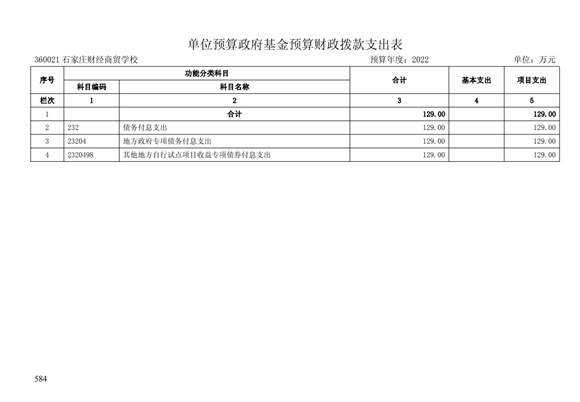 单位预算政府基金预算财政拨款支出表

360021 石家庄财经商贸学校　　预算年度：2022　　单位：万元

| 序号 | 功能分类科目 | | 合计 | 基本支出 | 项目支出 |
|---|---|---|---|---|---|
| | 科目编码 | 科目名称 | | | |
| 栏次 | 1 | 2 | 3 | 4 | 5 |
| 1 | | 合计 | 129.00 | | 129.00 |
| 2 | 232 | 债务付息支出 | 129.00 | | 129.00 |
| 3 | 23204 | 地方政府专项债务付息支出 | 129.00 | | 129.00 |
| 4 | 2320498 | 其他地方自行试点项目收益专项债券付息支出 | 129.00 | | 129.00 |

584